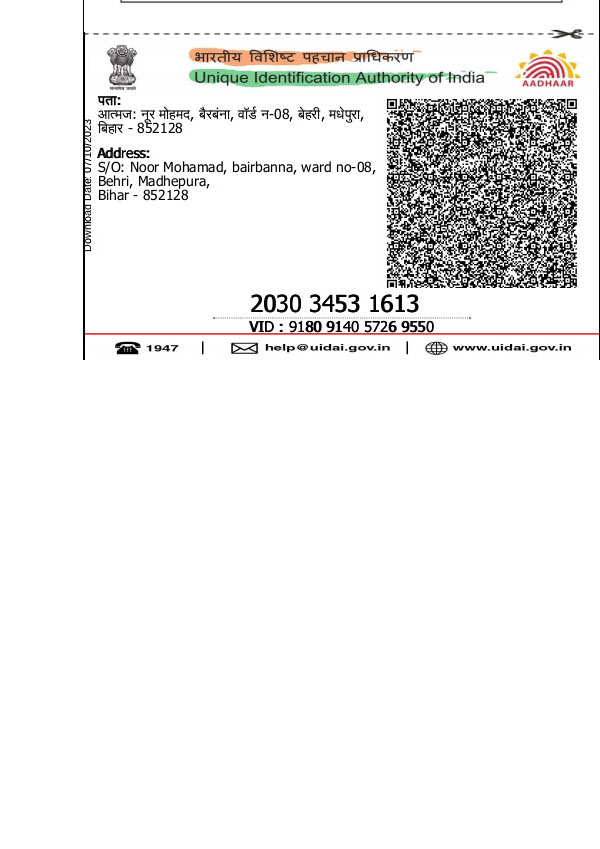 सत्यमेव जयते

भारतीय विशिष्ट पहचान प्राधिकरण
Unique Identification Authority of India

AADHAAR

Download Date: 07/10/2023

पता:
आत्मज: नूर मोहमद, बैरबंना, वॉर्ड न-08, बेहरी, मधेपुरा, बिहार - 852128

Address:
S/O: Noor Mohamad, bairbanna, ward no-08, Behri, Madhepura, Bihar - 852128

2030 3453 1613
VID : 9180 9140 5726 9550

1947 | help@uidai.gov.in | www.uidai.gov.in